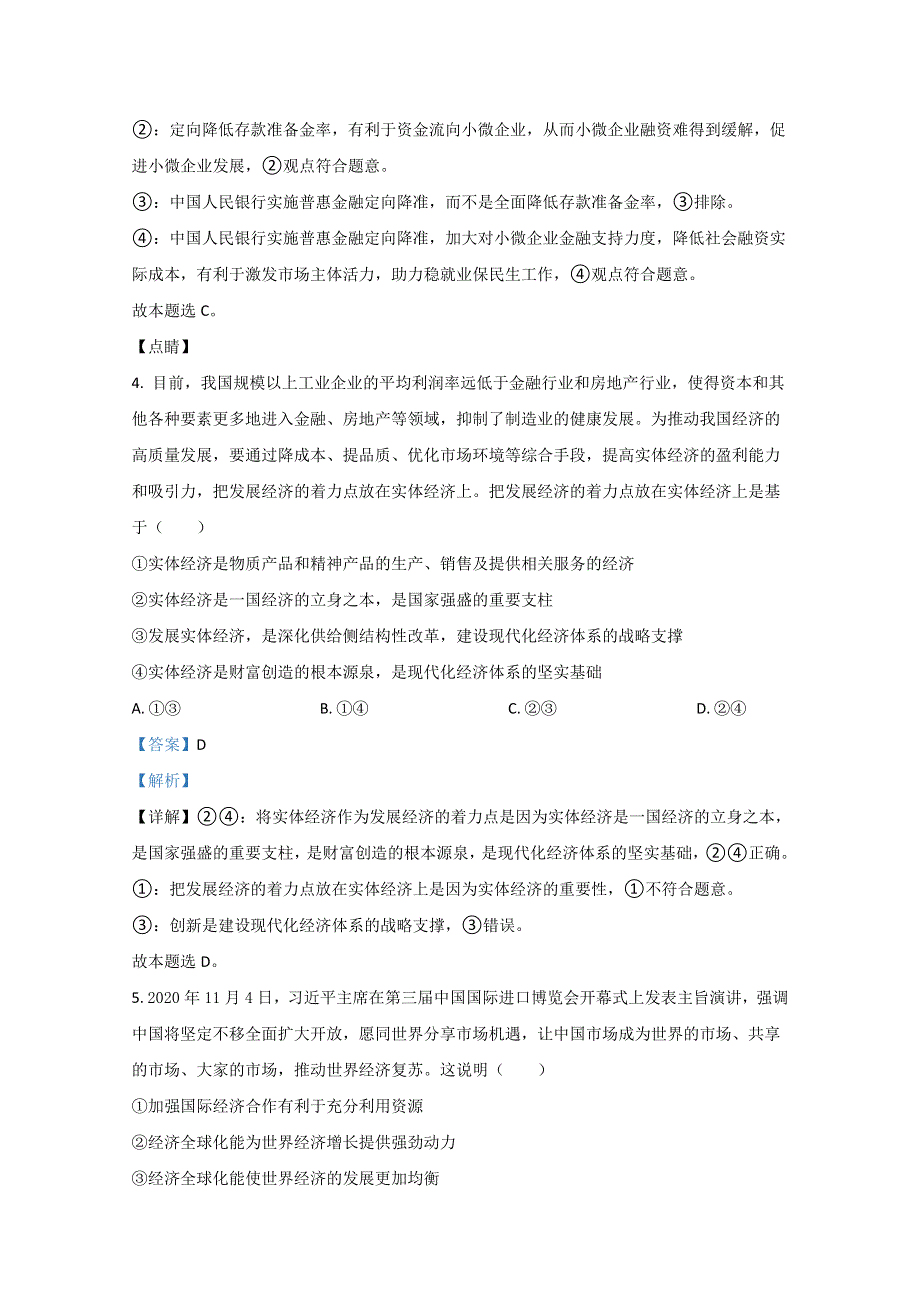 ②：定向降低存款准备金率，有利于资金流向小微企业，从而小微企业融资难得到缓解，促进小微企业发展，②观点符合题意。

③：中国人民银行实施普惠金融定向降准，而不是全面降低存款准备金率，③排除。

④：中国人民银行实施普惠金融定向降准，加大对小微企业金融支持力度，降低社会融资实际成本，有利于激发市场主体活力，助力稳就业保民生工作，④观点符合题意。

故本题选 C。

【点睛】

4. 目前，我国规模以上工业企业的平均利润率远低于金融行业和房地产行业，使得资本和其他各种要素更多地进入金融、房地产等领域，抑制了制造业的健康发展。为推动我国经济的高质量发展，要通过降成本、提品质、优化市场环境等综合手段，提高实体经济的盈利能力和吸引力，把发展经济的着力点放在实体经济上。把发展经济的着力点放在实体经济上是基于（　　）

①实体经济是物质产品和精神产品的生产、销售及提供相关服务的经济

②实体经济是一国经济的立身之本，是国家强盛的重要支柱

③发展实体经济，是深化供给侧结构性改革，建设现代化经济体系的战略支撑

④实体经济是财富创造的根本源泉，是现代化经济体系的坚实基础

A. ①③　　B. ①④　　C. ②③　　D. ②④

【答案】D

【解析】

【详解】②④：将实体经济作为发展经济的着力点是因为实体经济是一国经济的立身之本，是国家强盛的重要支柱，是财富创造的根本源泉，是现代化经济体系的坚实基础，②④正确。

①：把发展经济的着力点放在实体经济上是因为实体经济的重要性，①不符合题意。

③：创新是建设现代化经济体系的战略支撑，③错误。

故本题选 D。

5. 2020 年 11 月 4 日，习近平主席在第三届中国国际进口博览会开幕式上发表主旨演讲，强调中国将坚定不移全面扩大开放，愿同世界分享市场机遇，让中国市场成为世界的市场、共享的市场、大家的市场，推动世界经济复苏。这说明（　　）

①加强国际经济合作有利于充分利用资源

②经济全球化能为世界经济增长提供强劲动力

③经济全球化能使世界经济的发展更加均衡